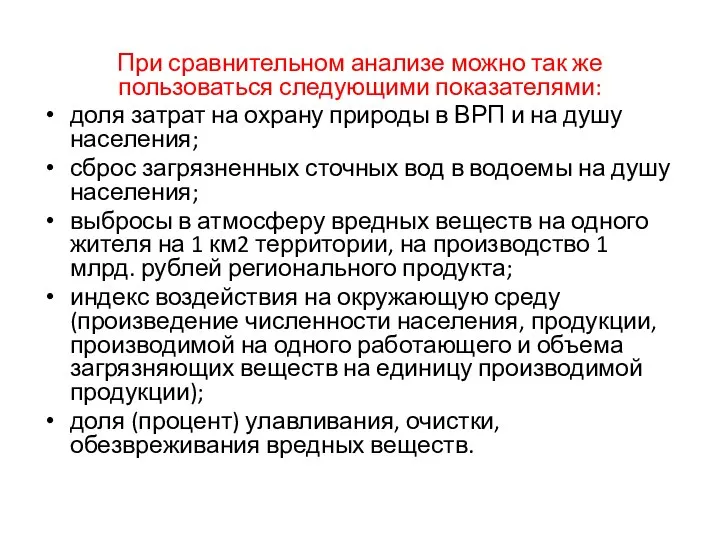 При сравнительном анализе можно так же пользоваться следующими показателями:

• доля затрат на охрану природы в ВРП и на душу населения;
• сброс загрязненных сточных вод в водоемы на душу населения;
• выбросы в атмосферу вредных веществ на одного жителя на 1 км2 территории, на производство 1 млрд. рублей регионального продукта;
• индекс воздействия на окружающую среду (произведение численности населения, продукции, производимой на одного работающего и объема загрязняющих веществ на единицу производимой продукции);
• доля (процент) улавливания, очистки, обезвреживания вредных веществ.